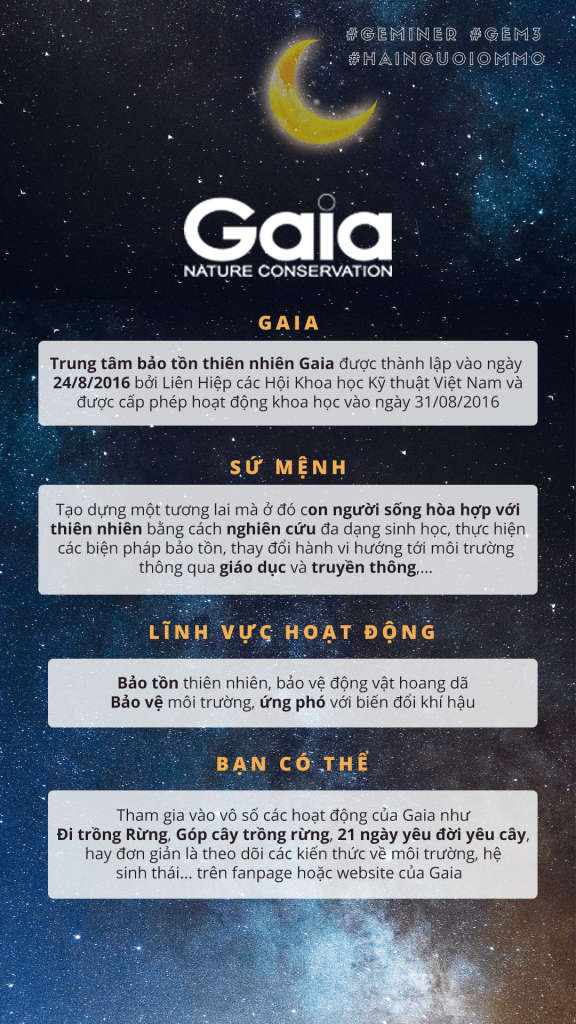 #GEMINER #GEM3
#HAINGUOIOMMO

Gaia
NATURE CONSERVATION

GAIA

Trung tâm bảo tồn thiên nhiên Gaia được thành lập vào ngày 24/8/2016 bởi Liên Hiệp các Hội Khoa học Kỹ thuật Việt Nam và được cấp phép hoạt động khoa học vào ngày 31/08/2016

SỨ MỆNH

Tạo dựng một tương lai mà ở đó con người sống hòa hợp với thiên nhiên bằng cách nghiên cứu đa dạng sinh học, thực hiện các biện pháp bảo tồn, thay đổi hành vi hướng tới môi trường thông qua giáo dục và truyền thông,...

LĨNH VỰC HOẠT ĐỘNG

Bảo tồn thiên nhiên, bảo vệ động vật hoang dã
Bảo vệ môi trường, ứng phó với biến đổi khí hậu

BẠN CÓ THỂ

Tham gia vào vô số các hoạt động của Gaia như Đi trồng Rừng, Góp cây trồng rừng, 21 ngày yêu đời yêu cây, hay đơn giản là theo dõi các kiến thức về môi trường, hệ sinh thái... trên fanpage hoặc website của Gaia